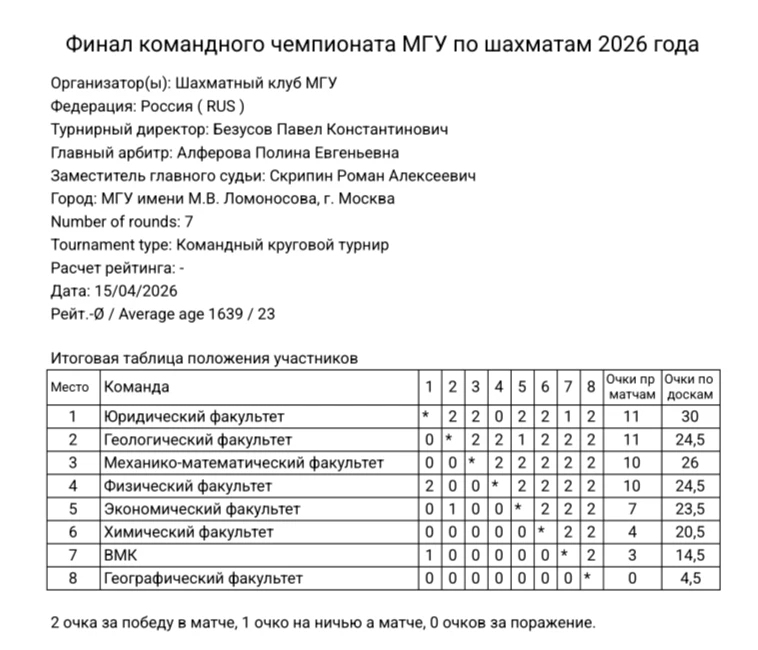 Финал командного чемпионата МГУ по шахматам 2026 года

Организатор(ы): Шахматный клуб МГУ
Федерация: Россия ( RUS )
Турнирный директор: Безусов Павел Константинович
Главный арбитр: Алферова Полина Евгеньевна
Заместитель главного судьи: Скрипин Роман Алексеевич
Город: МГУ имени М.В. Ломоносова, г. Москва
Number of rounds: 7
Tournament type: Командный круговой турнир
Расчет рейтинга: -
Дата: 15/04/2026
Рейт.-Ø / Average age 1639 / 23

Итоговая таблица положения участников

| Место | Команда | 1 | 2 | 3 | 4 | 5 | 6 | 7 | 8 | Очки пр матчам | Очки по доскам |
|---|---|---|---|---|---|---|---|---|---|---|---|
| 1 | Юридический факультет | * | 2 | 2 | 0 | 2 | 2 | 1 | 2 | 11 | 30 |
| 2 | Геологический факультет | 0 | * | 2 | 2 | 1 | 2 | 2 | 2 | 11 | 24,5 |
| 3 | Механико-математический факультет | 0 | 0 | * | 2 | 2 | 2 | 2 | 2 | 10 | 26 |
| 4 | Физический факультет | 2 | 0 | 0 | * | 2 | 2 | 2 | 2 | 10 | 24,5 |
| 5 | Экономический факультет | 0 | 1 | 0 | 0 | * | 2 | 2 | 2 | 7 | 23,5 |
| 6 | Химический факультет | 0 | 0 | 0 | 0 | 0 | * | 2 | 2 | 4 | 20,5 |
| 7 | ВМК | 1 | 0 | 0 | 0 | 0 | 0 | * | 2 | 3 | 14,5 |
| 8 | Географический факультет | 0 | 0 | 0 | 0 | 0 | 0 | 0 | * | 0 | 4,5 |

2 очка за победу в матче, 1 очко на ничью а матче, 0 очков за поражение.